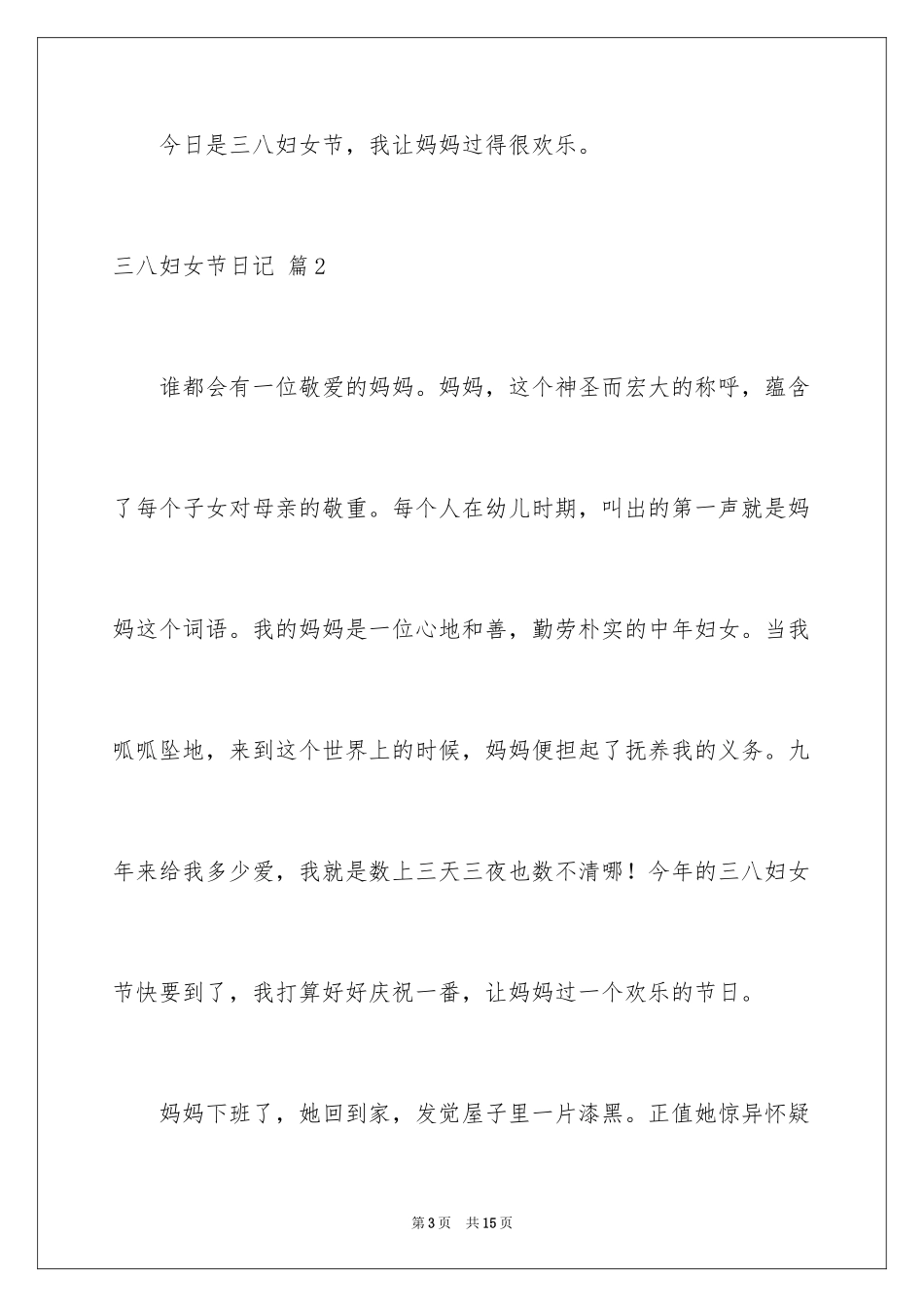 今日是三八妇女节，我让妈妈过得很欢乐。

三八妇女节日记 篇2

谁都会有一位敬爱的妈妈。妈妈，这个神圣而宏大的称呼，蕴含了每个子女对母亲的敬重。每个人在幼儿时期，叫出的第一声就是妈妈这个词语。我的妈妈是一位心地和善，勤劳朴实的中年妇女。当我呱呱坠地，来到这个世界上的时候，妈妈便担起了抚养我的义务。九年来给我多少爱，我就是数上三天三夜也数不清哪！今年的三八妇女节快要到了，我打算好好庆祝一番，让妈妈过一个欢乐的节日。

妈妈下班了，她回到家，发觉屋子里一片漆黑。正值她惊异怀疑

第3页 共15页